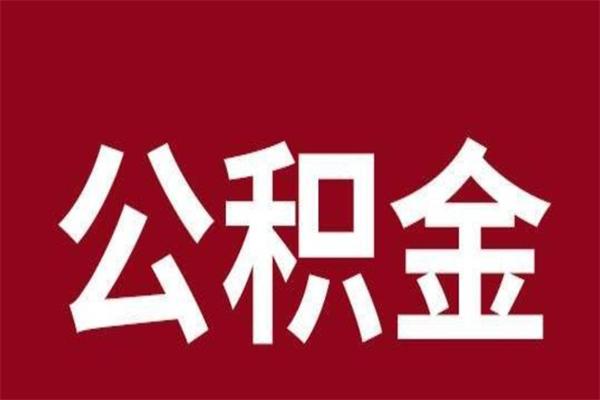 公积金